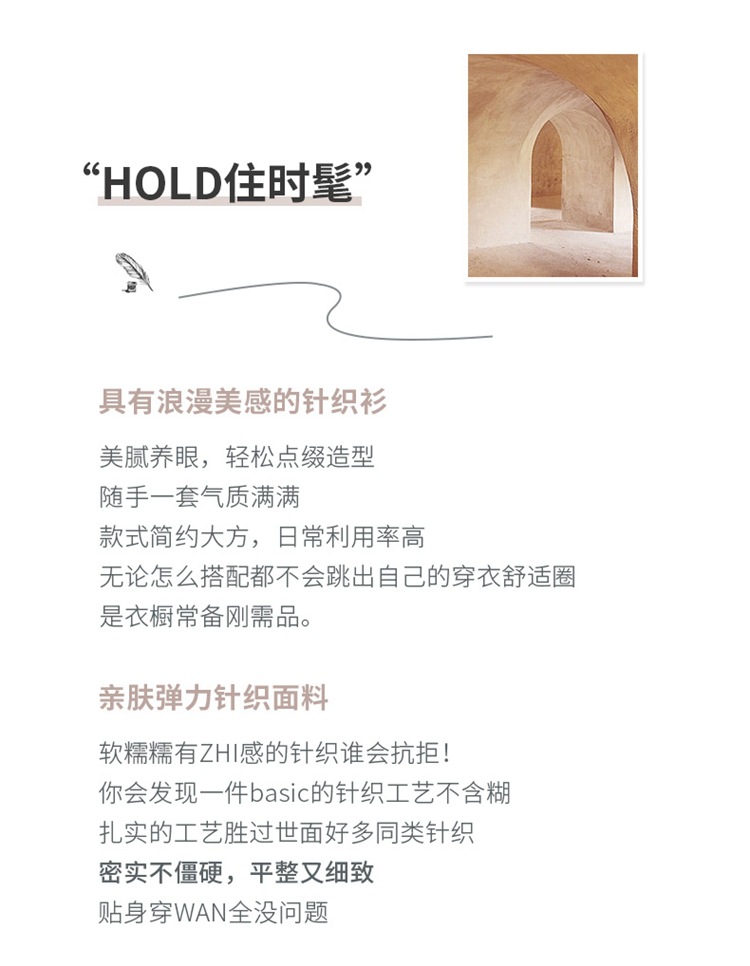 “HOLD住时髦”

具有浪漫美感的针织衫

美腻养眼，轻松点缀造型
随手一套气质满满
款式简约大方，日常利用率高
无论怎么搭配都不会跳出自己的穿衣舒适圈
是衣橱常备刚需品。

亲肤弹力针织面料

软糯糯有ZHI感的针织谁会抗拒！
你会发现一件basic的针织工艺不含糊
扎实的工艺胜过世面好多同类针织
密实不僵硬，平整又细致
贴身穿WAN全没问题